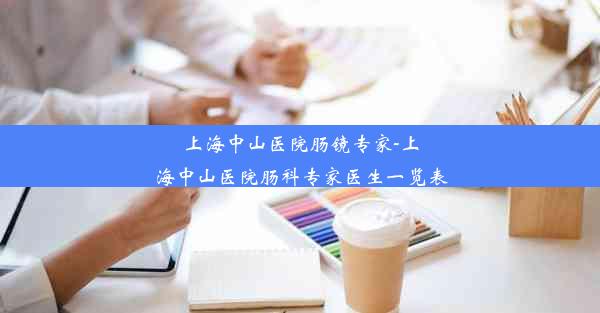 上海中山医院肠镜专家-上海中山医院肠科专家医生一览表